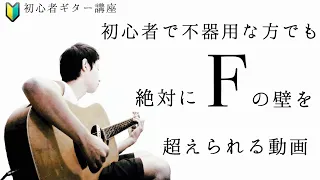 初心者ギター講座

初心者で不器用な方でも

絶対に F の壁を

超えられる動画